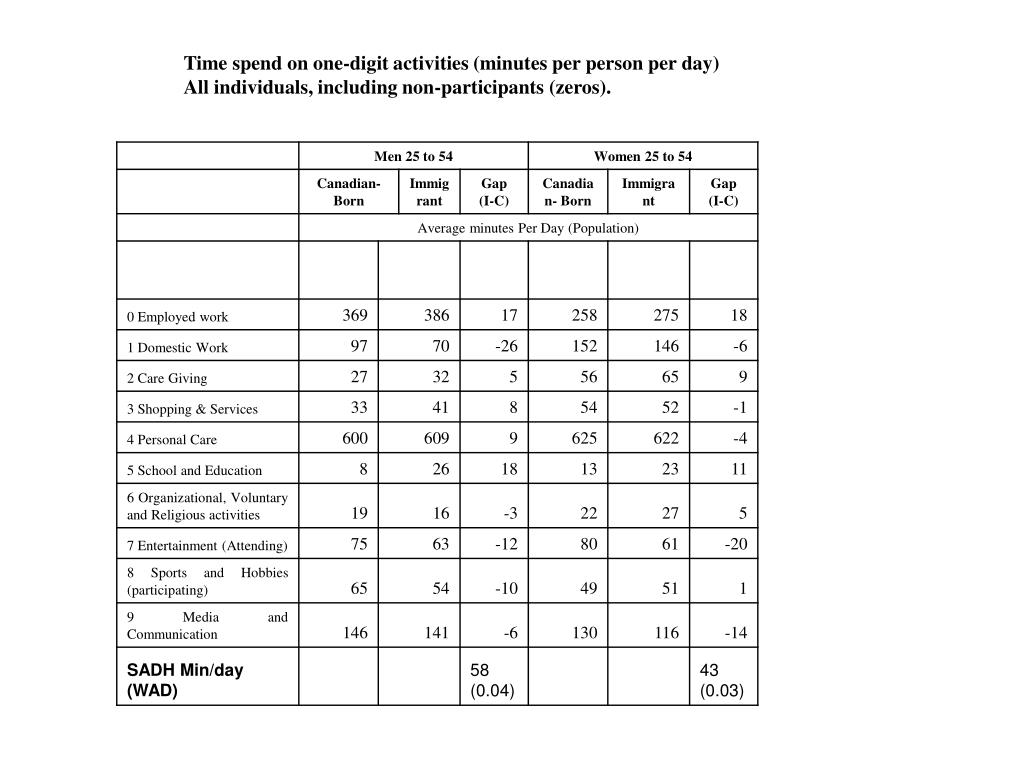 Time spend on one-digit activities (minutes per person per day)
All individuals, including non-participants (zeros).

| | Men 25 to 54 | | | Women 25 to 54 | | |
|---|---|---|---|---|---|---|
| | Canadian-Born | Immigrant | Gap (I-C) | Canadian- Born | Immigrant | Gap (I-C) |
| | Average minutes Per Day (Population) | | | | | |
| | | | | | | |
| 0 Employed work | 369 | 386 | 17 | 258 | 275 | 18 |
| 1 Domestic Work | 97 | 70 | -26 | 152 | 146 | -6 |
| 2 Care Giving | 27 | 32 | 5 | 56 | 65 | 9 |
| 3 Shopping & Services | 33 | 41 | 8 | 54 | 52 | -1 |
| 4 Personal Care | 600 | 609 | 9 | 625 | 622 | -4 |
| 5 School and Education | 8 | 26 | 18 | 13 | 23 | 11 |
| 6 Organizational, Voluntary and Religious activities | 19 | 16 | -3 | 22 | 27 | 5 |
| 7 Entertainment (Attending) | 75 | 63 | -12 | 80 | 61 | -20 |
| 8 Sports and Hobbies (participating) | 65 | 54 | -10 | 49 | 51 | 1 |
| 9 Media and Communication | 146 | 141 | -6 | 130 | 116 | -14 |
| SADH Min/day (WAD) | | | 58 (0.04) | | | 43 (0.03) |